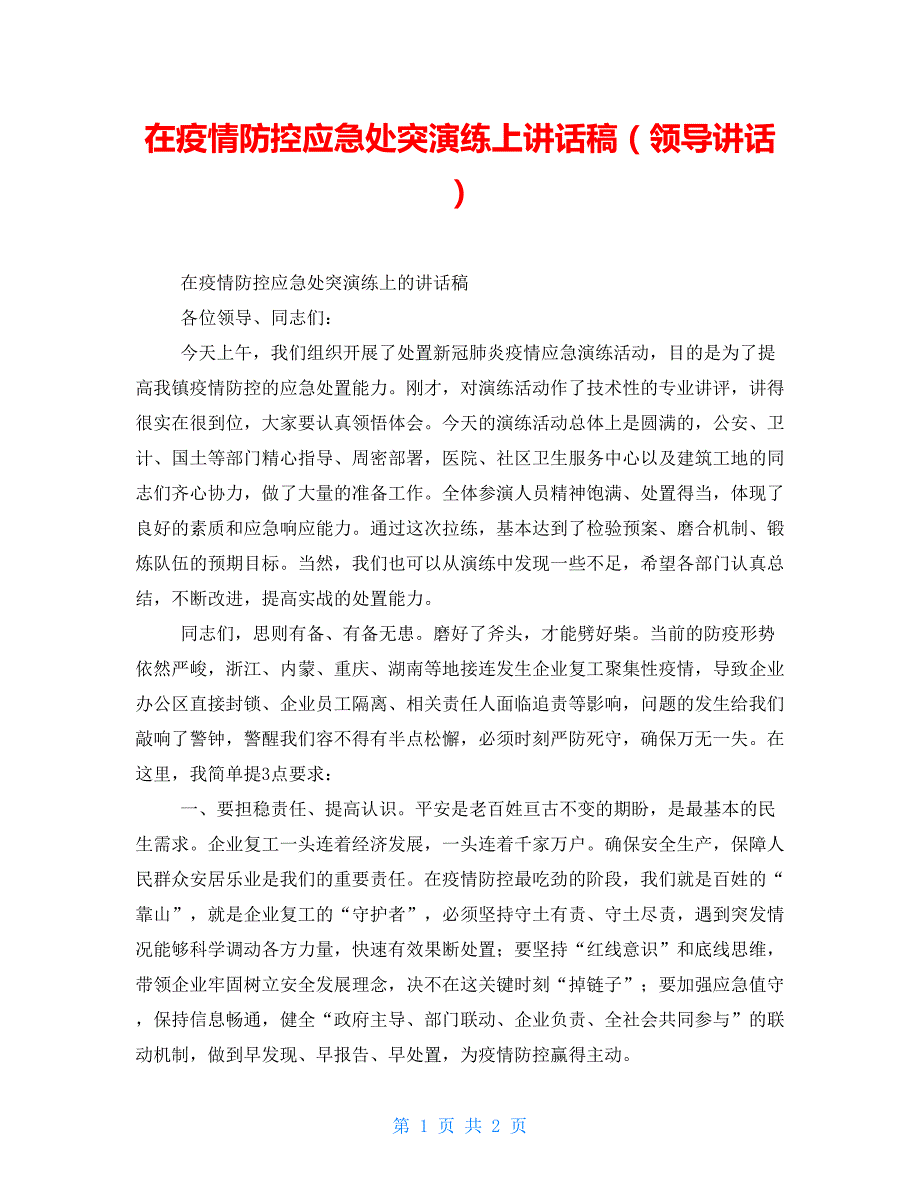 在疫情防控应急处突演练上讲话稿（领导讲话）

在疫情防控应急处突演练上的讲话稿

各位领导、同志们：

今天上午，我们组织开展了处置新冠肺炎疫情应急演练活动，目的是为了提高我镇疫情防控的应急处置能力。刚才，对演练活动作了技术性的专业讲评，讲得很实在很到位，大家要认真领悟体会。今天的演练活动总体上是圆满的，公安、卫计、国土等部门精心指导、周密部署，医院、社区卫生服务中心以及建筑工地的同志们齐心协力，做了大量的准备工作。全体参演人员精神饱满、处置得当，体现了良好的素质和应急响应能力。通过这次拉练，基本达到了检验预案、磨合机制、锻炼队伍的预期目标。当然，我们也可以从演练中发现一些不足，希望各部门认真总结，不断改进，提高实战的处置能力。

同志们，思则有备、有备无患。磨好了斧头，才能劈好柴。当前的防疫形势依然严峻，浙江、内蒙、重庆、湖南等地接连发生企业复工聚集性疫情，导致企业办公区直接封锁、企业员工隔离、相关责任人面临追责等影响，问题的发生给我们敲响了警钟，警醒我们容不得有半点松懈，必须时刻严防死守，确保万无一失。在这里，我简单提3点要求：

一、要担稳责任、提高认识。平安是老百姓亘古不变的期盼，是最基本的民生需求。企业复工一头连着经济发展，一头连着千家万户。确保安全生产，保障人民群众安居乐业是我们的重要责任。在疫情防控最吃劲的阶段，我们就是百姓的“靠山”，就是企业复工的“守护者”，必须坚持守土有责、守土尽责，遇到突发情况能够科学调动各方力量，快速有效果断处置；要坚持“红线意识”和底线思维，带领企业牢固树立安全发展理念，决不在这关键时刻“掉链子”；要加强应急值守，保持信息畅通，健全“政府主导、部门联动、企业负责、全社会共同参与”的联动机制，做到早发现、早报告、早处置，为疫情防控赢得主动。

第 1 页 共 2 页